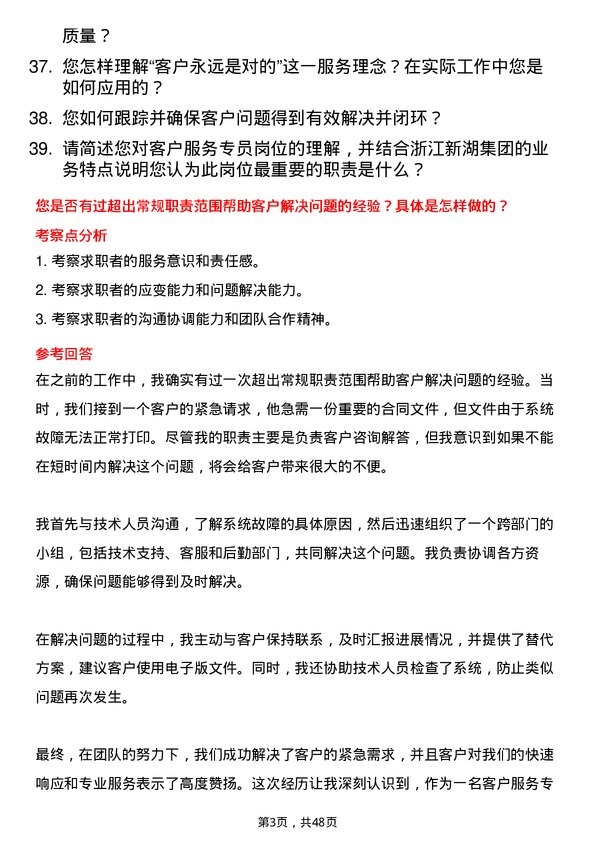 质量？

37. 您怎样理解“客户永远是对的”这一服务理念？在实际工作中您是如何应用的？

38. 您如何跟踪并确保客户问题得到有效解决并闭环？

39. 请简述您对客户服务专员岗位的理解，并结合浙江新湖集团的业务特点说明您认为此岗位最重要的职责是什么？

您是否有过超出常规职责范围帮助客户解决问题的经验？具体是怎样做的？

考察点分析

1. 考察求职者的服务意识和责任感。

2. 考察求职者的应变能力和问题解决能力。

3. 考察求职者的沟通协调能力和团队合作精神。

参考回答

在之前的工作中，我确实有过一次超出常规职责范围帮助客户解决问题的经验。当时，我们接到一个客户的紧急请求，他急需一份重要的合同文件，但文件由于系统故障无法正常打印。尽管我的职责主要是负责客户咨询解答，但我意识到如果不能在短时间内解决这个问题，将会给客户带来很大的不便。

我首先与技术人员沟通，了解系统故障的具体原因，然后迅速组织了一个跨部门的小组，包括技术支持、客服和后勤部门，共同解决这个问题。我负责协调各方资源，确保问题能够得到及时解决。

在解决问题的过程中，我主动与客户保持联系，及时汇报进展情况，并提供了替代方案，建议客户使用电子版文件。同时，我还协助技术人员检查了系统，防止类似问题再次发生。

最终，在团队的努力下，我们成功解决了客户的紧急需求，并且客户对我们的快速响应和专业服务表示了高度赞扬。这次经历让我深刻认识到，作为一名客户服务专

第3页，共48页